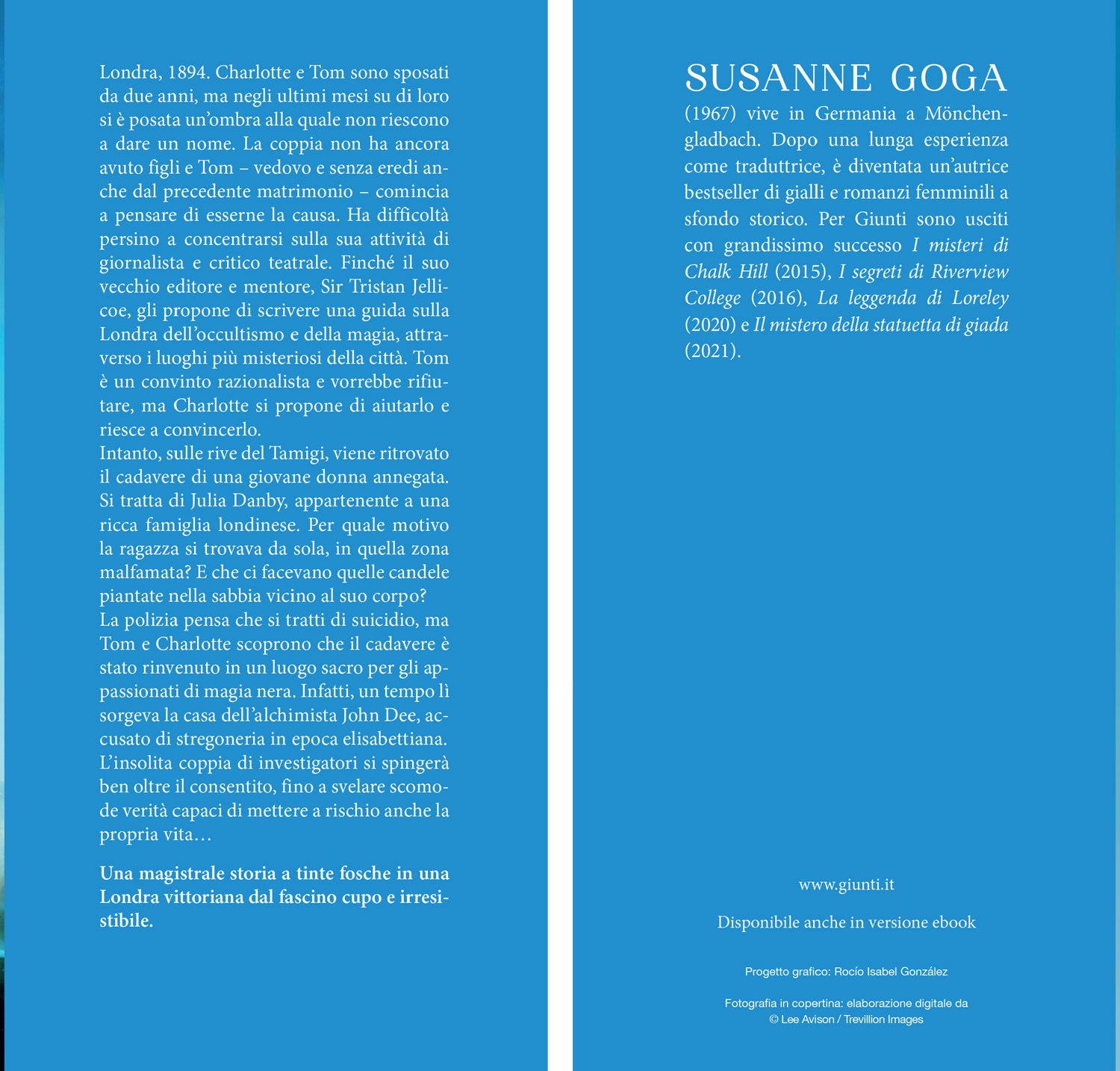 Londra, 1894. Charlotte e Tom sono sposati da due anni, ma negli ultimi mesi su di loro si è posata un'ombra alla quale non riescono a dare un nome. La coppia non ha ancora avuto figli e Tom – vedovo e senza eredi anche dal precedente matrimonio – comincia a pensare di esserne la causa. Ha difficoltà persino a concentrarsi sulla sua attività di giornalista e critico teatrale. Finché il suo vecchio editore e mentore, Sir Tristan Jellicoe, gli propone di scrivere una guida sulla Londra dell'occultismo e della magia, attraverso i luoghi più misteriosi della città. Tom è un convinto razionalista e vorrebbe rifiutare, ma Charlotte si propone di aiutarlo e riesce a convincerlo.
Intanto, sulle rive del Tamigi, viene ritrovato il cadavere di una giovane donna annegata. Si tratta di Julia Danby, appartenente a una ricca famiglia londinese. Per quale motivo la ragazza si trovava da sola, in quella zona malfamata? E che ci facevano quelle candele piantate nella sabbia vicino al suo corpo?
La polizia pensa che si tratti di suicidio, ma Tom e Charlotte scoprono che il cadavere è stato rinvenuto in un luogo sacro per gli appassionati di magia nera. Infatti, un tempo lì sorgeva la casa dell'alchimista John Dee, accusato di stregoneria in epoca elisabettiana. L'insolita coppia di investigatori si spingerà ben oltre il consentito, fino a svelare scomode verità capaci di mettere a rischio anche la propria vita…

Una magistrale storia a tinte fosche in una Londra vittoriana dal fascino cupo e irresistibile.

SUSANNE GOGA
(1967) vive in Germania a Mönchengladbach. Dopo una lunga esperienza come traduttrice, è diventata un'autrice bestseller di gialli e romanzi femminili a sfondo storico. Per Giunti sono usciti con grandissimo successo I misteri di Chalk Hill (2015), I segreti di Riverview College (2016), La leggenda di Loreley (2020) e Il mistero della statuetta di giada (2021).

www.giunti.it

Disponibile anche in versione ebook

Progetto grafico: Rocío Isabel González

Fotografia in copertina: elaborazione digitale da
© Lee Avison / Trevillion Images